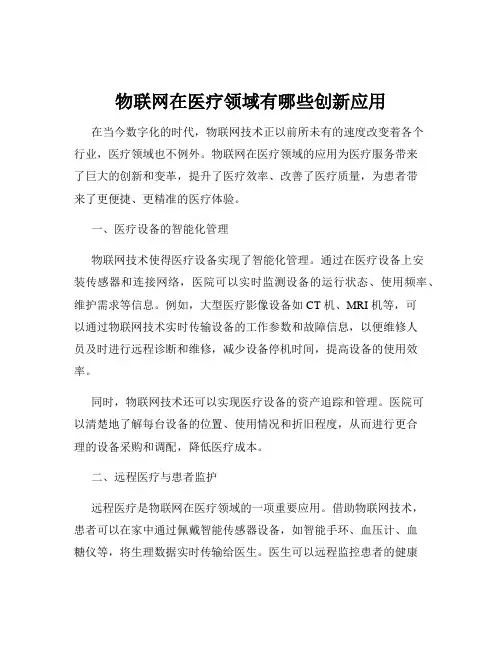 物联网在医疗领域有哪些创新应用

在当今数字化的时代，物联网技术正以前所未有的速度改变着各个行业，医疗领域也不例外。物联网在医疗领域的应用为医疗服务带来了巨大的创新和变革，提升了医疗效率、改善了医疗质量，为患者带来了更便捷、更精准的医疗体验。

一、医疗设备的智能化管理

物联网技术使得医疗设备实现了智能化管理。通过在医疗设备上安装传感器和连接网络，医院可以实时监测设备的运行状态、使用频率、维护需求等信息。例如，大型医疗影像设备如 CT 机、MRI 机等，可以通过物联网技术实时传输设备的工作参数和故障信息，以便维修人员及时进行远程诊断和维修，减少设备停机时间，提高设备的使用效率。

同时，物联网技术还可以实现医疗设备的资产追踪和管理。医院可以清楚地了解每台设备的位置、使用情况和折旧程度，从而进行更合理的设备采购和调配，降低医疗成本。

二、远程医疗与患者监护

远程医疗是物联网在医疗领域的一项重要应用。借助物联网技术，患者可以在家中通过佩戴智能传感器设备，如智能手环、血压计、血糖仪等，将生理数据实时传输给医生。医生可以远程监控患者的健康